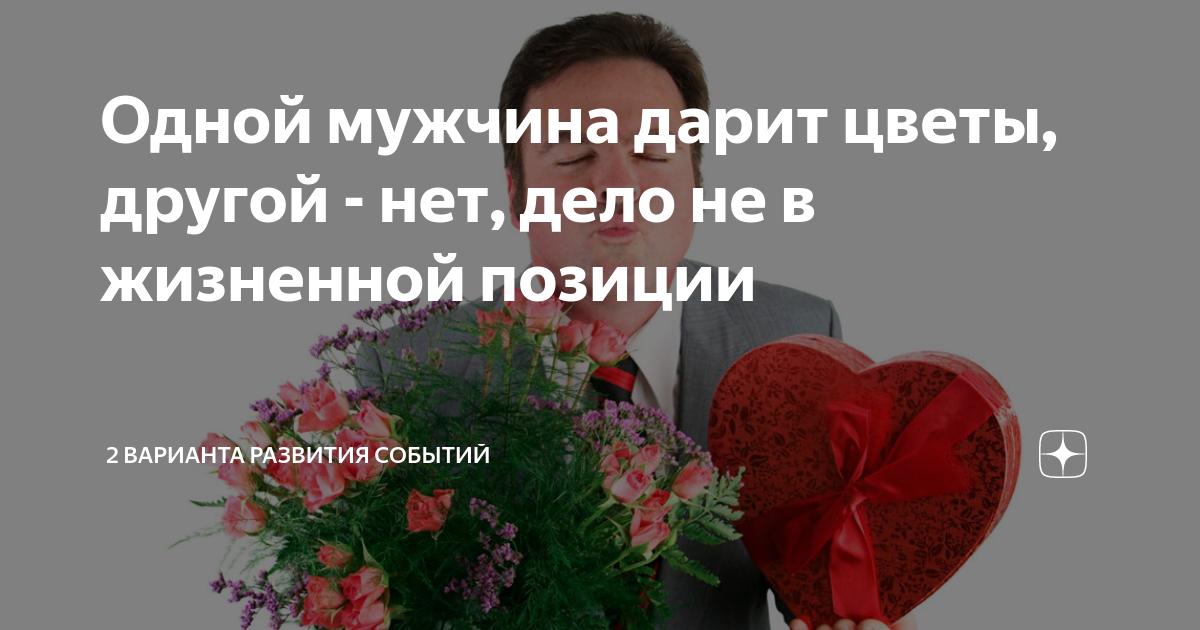 Одной мужчина дарит цветы, другой - нет, дело не в жизненной позиции

2 ВАРИАНТА РАЗВИТИЯ СОБЫТИЙ